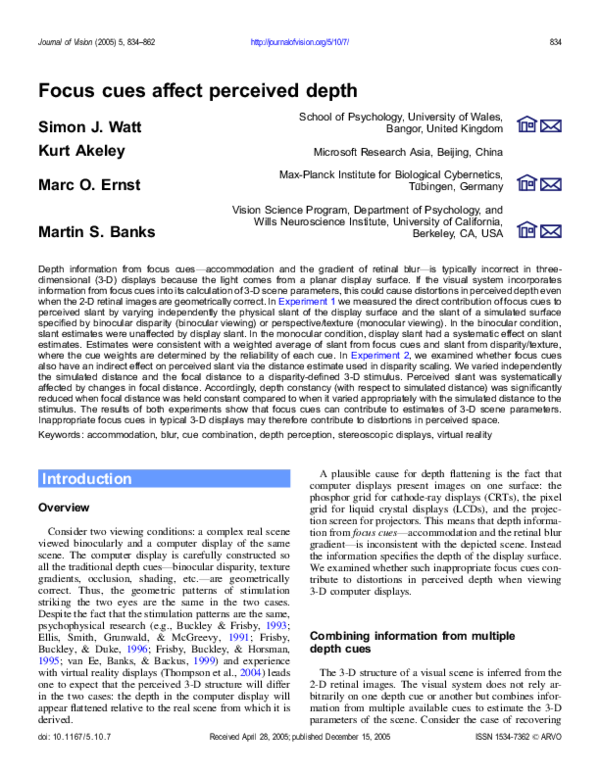 Journal of Vision (2005) 5, 834–862 http://journalofvision.org/5/10/7/ 834

Focus cues affect perceived depth

Simon J. Watt

School of Psychology, University of Wales, Bangor, United Kingdom

Kurt Akeley

Microsoft Research Asia, Beijing, China

Marc O. Ernst

Max-Planck Institute for Biological Cybernetics, Tübingen, Germany

Martin S. Banks

Vision Science Program, Department of Psychology, and Wills Neuroscience Institute, University of California, Berkeley, CA, USA

Depth information from focus cues—accommodation and the gradient of retinal blur—is typically incorrect in three-dimensional (3-D) displays because the light comes from a planar display surface. If the visual system incorporates information from focus cues into its calculation of 3-D scene parameters, this could cause distortions in perceived depth even when the 2-D retinal images are geometrically correct. In Experiment 1 we measured the direct contribution of focus cues to perceived slant by varying independently the physical slant of the display surface and the slant of a simulated surface specified by binocular disparity (binocular viewing) or perspective/texture (monocular viewing). In the binocular condition, slant estimates were unaffected by display slant. In the monocular condition, display slant had a systematic effect on slant estimates. Estimates were consistent with a weighted average of slant from focus cues and slant from disparity/texture, where the cue weights are determined by the reliability of each cue. In Experiment 2, we examined whether focus cues also have an indirect effect on perceived slant via the distance estimate used in disparity scaling. We varied independently the simulated distance and the focal distance to a disparity-defined 3-D stimulus. Perceived slant was systematically affected by changes in focal distance. Accordingly, depth constancy (with respect to simulated distance) was significantly reduced when focal distance was held constant compared to when it varied appropriately with the simulated distance to the stimulus. The results of both experiments show that focus cues can contribute to estimates of 3-D scene parameters. Inappropriate focus cues in typical 3-D displays may therefore contribute to distortions in perceived space.

Keywords: accommodation, blur, cue combination, depth perception, stereoscopic displays, virtual reality

Introduction

Overview

Consider two viewing conditions: a complex real scene viewed binocularly and a computer display of the same scene. The computer display is carefully constructed so all the traditional depth cues—binocular disparity, texture gradients, occlusion, shading, etc.—are geometrically correct. Thus, the geometric patterns of stimulation striking the two eyes are the same in the two cases. Despite the fact that the stimulation patterns are the same, psychophysical research (e.g., Buckley & Frisby, 1993; Ellis, Smith, Grunwald, & McGreevy, 1991; Frisby, Buckley, & Duke, 1996; Frisby, Buckley, & Horsman, 1995; van Ee, Banks, & Backus, 1999) and experience with virtual reality displays (Thompson et al., 2004) leads one to expect that the perceived 3-D structure will differ in the two cases: the depth in the computer display will appear flattened relative to the real scene from which it is derived.

A plausible cause for depth flattening is the fact that computer displays present images on one surface: the phosphor grid for cathode-ray displays (CRTs), the pixel grid for liquid crystal displays (LCDs), and the projection screen for projectors. This means that depth information from focus cues—accommodation and the retinal blur gradient—is inconsistent with the depicted scene. Instead the information specifies the depth of the display surface. We examined whether such inappropriate focus cues contribute to distortions in perceived depth when viewing 3-D computer displays.

Combining information from multiple depth cues

The 3-D structure of a visual scene is inferred from the 2-D retinal images. The visual system does not rely arbitrarily on one depth cue or another but combines information from multiple available cues to estimate the 3-D parameters of the scene. Consider the case of recovering

doi: 10.1167/5.10.7 Received April 28, 2005; published December 15, 2005 ISSN 1534-7362 © ARVO